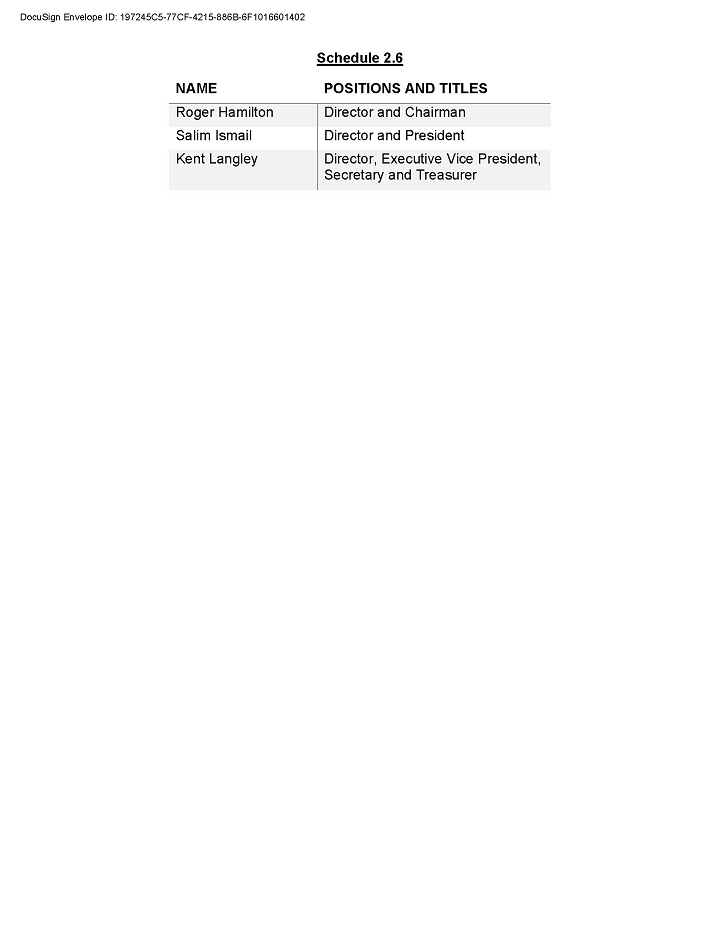 DocuSign Envelope ID: 197245C5-77CF-4215-886B-6F1016601402

Schedule 2.6

| NAME | POSITIONS AND TITLES |
|---|---|
| Roger Hamilton | Director and Chairman |
| Salim Ismail | Director and President |
| Kent Langley | Director, Executive Vice President, Secretary and Treasurer |